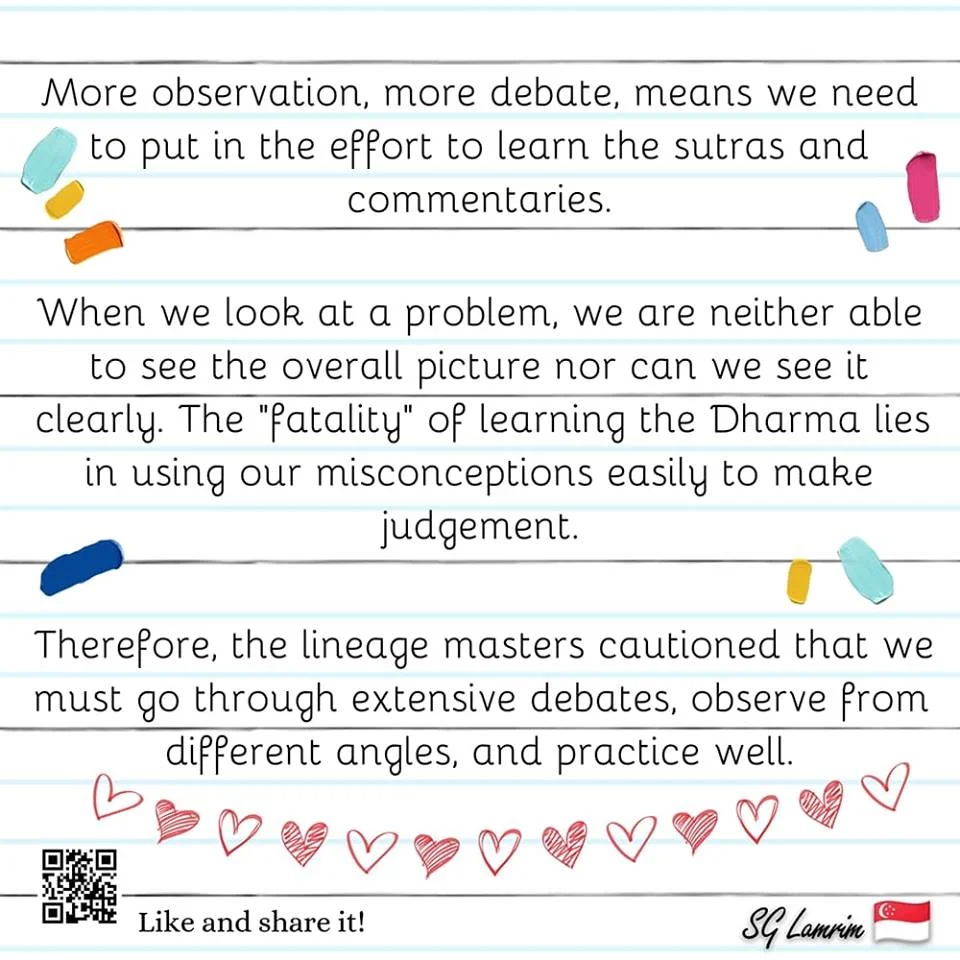 More observation, more debate, means we need to put in the effort to learn the sutras and commentaries.

When we look at a problem, we are neither able to see the overall picture nor can we see it clearly. The "fatality" of learning the Dharma lies in using our misconceptions easily to make judgement.

Therefore, the lineage masters cautioned that we must go through extensive debates, observe from different angles, and practice well.

Like and share it!

SG Lamrim